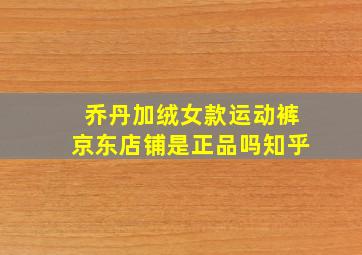 乔丹加绒女款运动裤
京东店铺是正品吗知乎